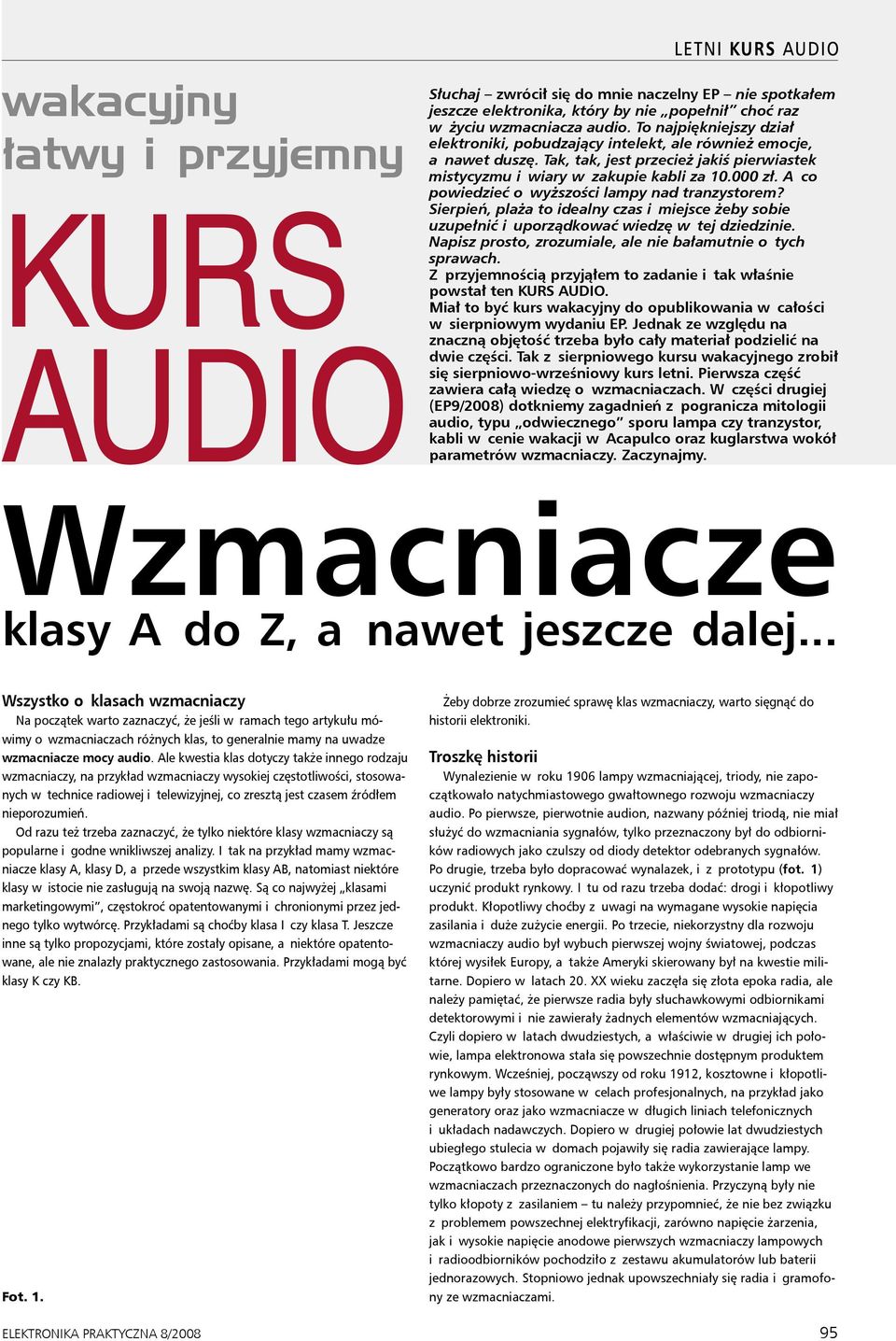 LETNI KURS AUDIO

wakacyjny łatwy i przyjemny

KURS AUDIO

Słuchaj – zwrócił się do mnie naczelny EP – nie spotkałem jeszcze elektronika, który by nie „popełnił” choć raz w życiu wzmacniacza audio. To najpiękniejszy dział elektroniki, pobudzający intelekt, ale również emocje, a nawet duszę. Tak, tak, jest przecież jakiś pierwiastek mistycyzmu i wiary w zakupie kabli za 10.000 zł. A co powiedzieć o wyższości lampy nad tranzystorem? Sierpień, plaża to idealny czas i miejsce żeby sobie uzupełnić i uporządkować wiedzę w tej dziedzinie. Napisz prosto, zrozumiale, ale nie bałamutnie o tych sprawach.
Z przyjemnością przyjąłem to zadanie i tak właśnie powstał ten KURS AUDIO.
Miał to być kurs wakacyjny do opublikowania w całości w sierpniowym wydaniu EP. Jednak ze względu na znaczną objętość trzeba było cały materiał podzielić na dwie części. Tak z sierpniowego kursu wakacyjnego zrobił się sierpniowo-wrześniowy kurs letni. Pierwsza część zawiera całą wiedzę o wzmacniaczach. W części drugiej (EP9/2008) dotkniemy zagadnień z pogranicza mitologii audio, typu „odwiecznego” sporu lampa czy tranzystor, kabli w cenie wakacji w Acapulco oraz kuglarstwa wokół parametrów wzmacniaczy. Zaczynajmy.

Wzmacniacze
klasy A do Z, a nawet jeszcze dalej...

Wszystko o klasach wzmacniaczy
Na początek warto zaznaczyć, że jeśli w ramach tego artykułu mówimy o wzmacniaczach różnych klas, to generalnie mamy na uwadze wzmacniacze mocy audio. Ale kwestia klas dotyczy także innego rodzaju wzmacniaczy, na przykład wzmacniaczy wysokiej częstotliwości, stosowanych w technice radiowej i telewizyjnej, co zresztą jest czasem źródłem nieporozumień.
Od razu też trzeba zaznaczyć, że tylko niektóre klasy wzmacniaczy są popularne i godne wnikliwszej analizy. I tak na przykład mamy wzmacniacze klasy A, klasy D, a przede wszystkim klasy AB, natomiast niektóre klasy w istocie nie zasługują na swoją nazwę. Są co najwyżej „klasami marketingowymi”, częstokroć opatentowanymi i chronionymi przez jednego tylko wytwórcę. Przykładami są choćby klasa I czy klasa T. Jeszcze inne są tylko propozycjami, które zostały opisane, a niektóre opatentowane, ale nie znalazły praktycznego zastosowania. Przykładami mogą być klasy K czy KB.

Fot. 1.

Żeby dobrze zrozumieć sprawę klas wzmacniaczy, warto sięgnąć do historii elektroniki.

Troszkę historii
Wynalezienie w roku 1906 lampy wzmacniającej, triody, nie zapoczątkowało natychmiastowego gwałtownego rozwoju wzmacniaczy audio. Po pierwsze, pierwotnie audion, nazwany później triodą, nie miał służyć do wzmacniania sygnałów, tylko przeznaczony był do odbiorników radiowych jako czulszy od diody detektor odebranych sygnałów. Po drugie, trzeba było dopracować wynalazek, i z prototypu (fot. 1) uczynić produkt rynkowy. I tu od razu trzeba dodać: drogi i kłopotliwy produkt. Kłopotliwy choćby z uwagi na wymagane wysokie napięcia zasilania i duże zużycie energii. Po trzecie, niekorzystny dla rozwoju wzmacniaczy audio był wybuch pierwszej wojny światowej, podczas której wysiłek Europy, a także Ameryki skierowany był na kwestie militarne. Dopiero w latach 20. XX wieku zaczęła się złota epoka radia, ale należy pamiętać, że pierwsze radia były słuchawkowymi odbiornikami detektorowymi i nie zawierały żadnych elementów wzmacniających. Czyli dopiero w latach dwudziestych, a właściwie w drugiej ich połowie, lampa elektronowa stała się powszechnie dostępnym produktem rynkowym. Wcześniej, począwszy od roku 1912, kosztowne i kłopotliwe lampy były stosowane w celach profesjonalnych, na przykład jako generatory oraz jako wzmacniacze w długich liniach telefonicznych i układach nadawczych. Dopiero w drugiej połowie lat dwudziestych ubiegłego stulecia w domach pojawiły się radia zawierające lampy. Początkowo bardzo ograniczone było także wykorzystanie lamp we wzmacniaczach przeznaczonych do nagłośnienia. Przyczyną były nie tylko kłopoty z zasilaniem – tu należy przypomnieć, że nie bez związku z problemem powszechnej elektryfikacji, zarówno napięcie żarzenia, jak i wysokie napięcie anodowe pierwszych wzmacniaczy lampowych i radioodbiorników pochodziło z zestawu akumulatorów lub baterii jednorazowych. Stopniowo jednak upowszechniały się radia i gramofony ze wzmacniaczami.

ELEKTRONIKA PRAKTYCZNA 8/2008

95